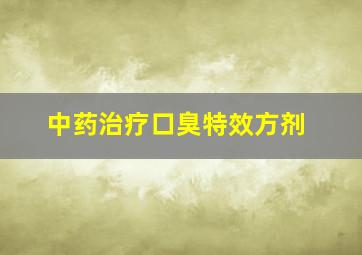 中药治疗口臭特效方剂